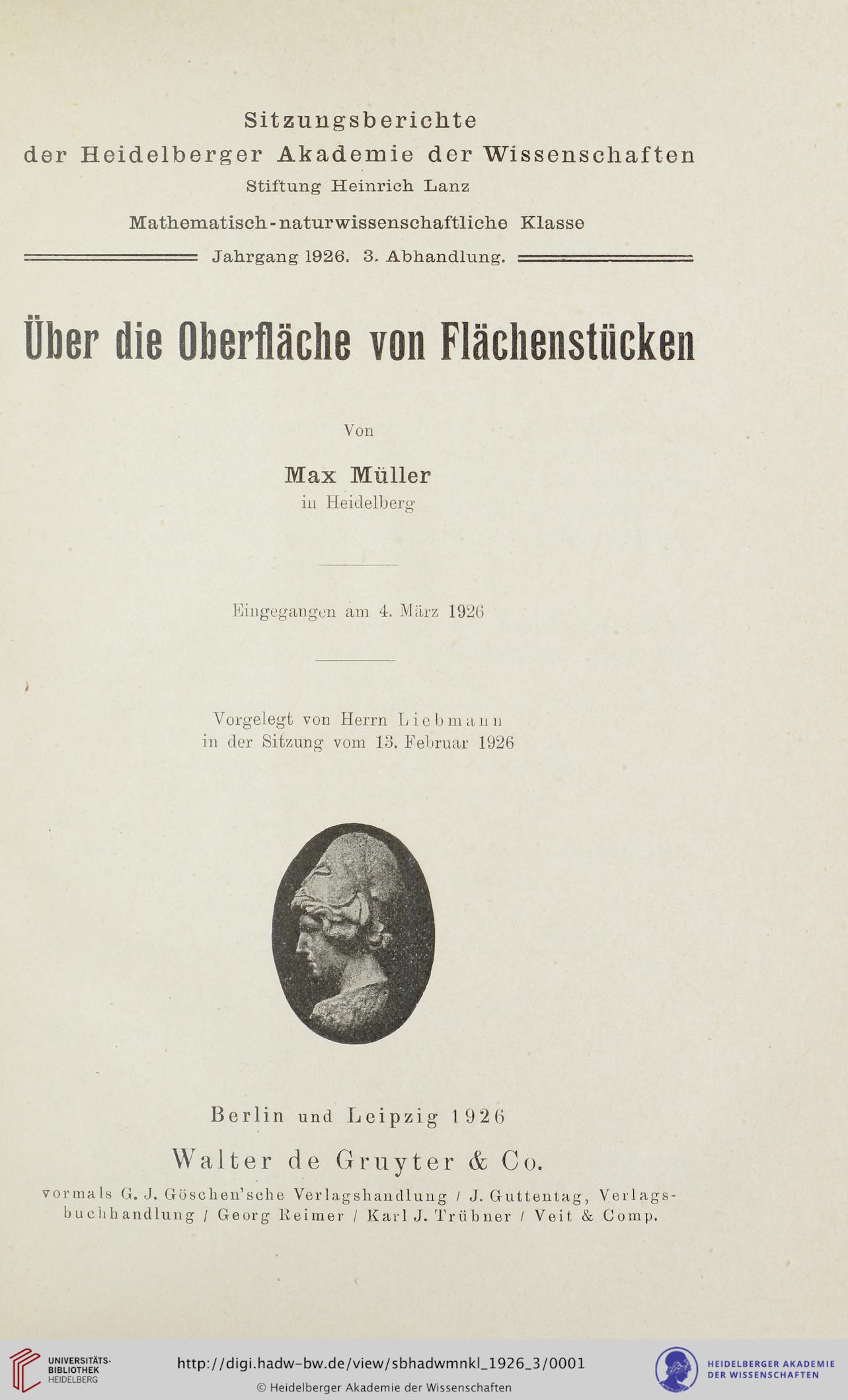 Sitzungsberichte
der Heidelberger Akademie der Wissenschaften
Stiftung Heinrich Lanz
Mathematisch-naturwissenschaftliche Klasse
Jahrgang 1926. 3. Abhandlung.

Über die Oberfläche von Flächenstücken

Von
Max Müller
in Heidelberg

Eingegangen am 4. März 1926

Vorgelegt von Herrn Liebmann
in der Sitzung vom 13. Februar 1926

Berlin und Leipzig 1926
Walter de Gruyter & Co.
vormals G. J. Göschen'sche Verlagshandlung / J. Guttentag, Verlagsbuchhandlung / Georg Reimer / Karl J. Trübner / Veit & Comp.

UNIVERSITÄTS-BIBLIOTHEK HEIDELBERG
http://digi.hadw-bw.de/view/sbhadwmnkl_1926_3/0001
© Heidelberger Akademie der Wissenschaften
HEIDELBERGER AKADEMIE DER WISSENSCHAFTEN